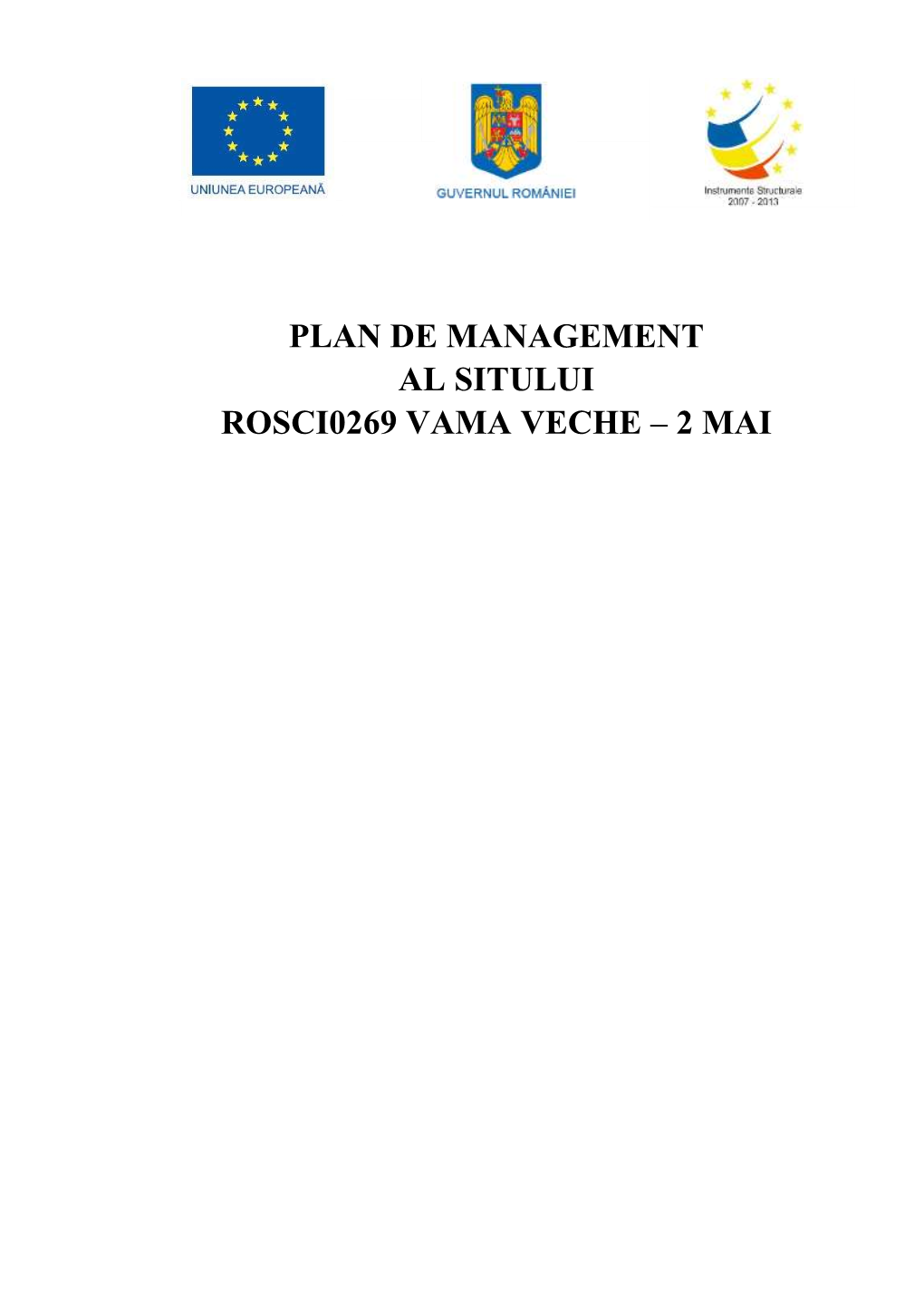 UNIUNEA EUROPEANĂ

GUVERNUL ROMÂNIEI

Instrumente Structurale 2007 - 2013

PLAN DE MANAGEMENT
AL SITULUI
ROSCI0269 VAMA VECHE – 2 MAI